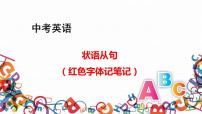 中考英语

状语从句
（红色字体记笔记）

A B C